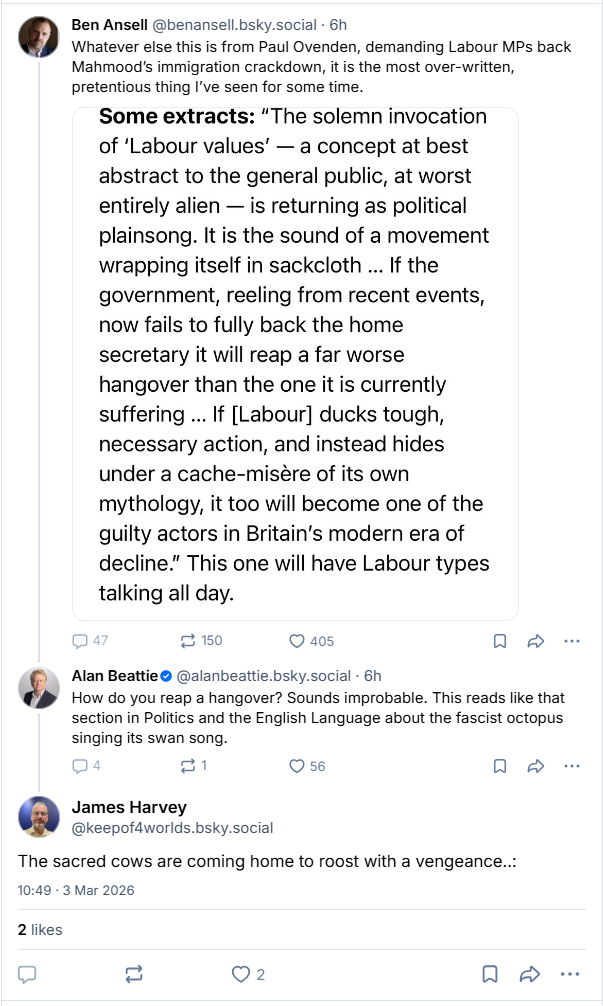 Ben Ansell @benansell.bsky.social · 6h
Whatever else this is from Paul Ovenden, demanding Labour MPs back Mahmood's immigration crackdown, it is the most over-written, pretentious thing I've seen for some time.

Some extracts: "The solemn invocation of 'Labour values' — a concept at best abstract to the general public, at worst entirely alien — is returning as political plainsong. It is the sound of a movement wrapping itself in sackcloth ... If the government, reeling from recent events, now fails to fully back the home secretary it will reap a far worse hangover than the one it is currently suffering ... If [Labour] ducks tough, necessary action, and instead hides under a cache-misère of its own mythology, it too will become one of the guilty actors in Britain's modern era of decline." This one will have Labour types talking all day.

47 150 405

Alan Beattie @alanbeattie.bsky.social · 6h
How do you reap a hangover? Sounds improbable. This reads like that section in Politics and the English Language about the fascist octopus singing its swan song.

4 1 56

James Harvey
@keepof4worlds.bsky.social

The sacred cows are coming home to roost with a vengeance..:

10:49 · 3 Mar 2026

2 likes

2